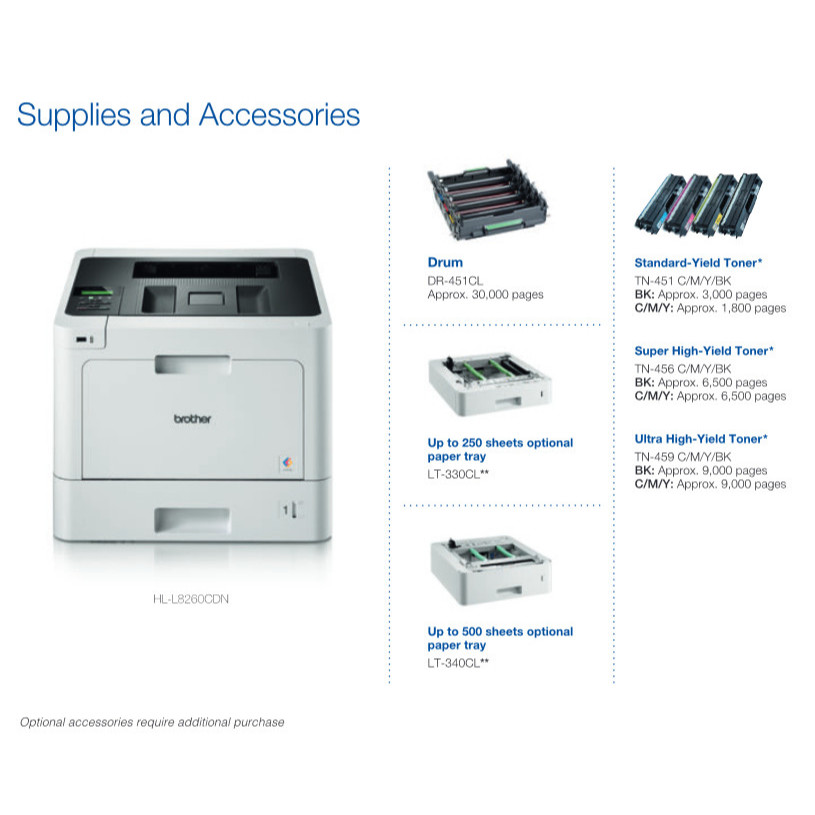 Supplies and Accessories

brother

1

HL-L8260CDN

Drum
DR-451CL
Approx. 30,000 pages

Up to 250 sheets optional paper tray
LT-330CL**

Up to 500 sheets optional paper tray
LT-340CL**

Standard-Yield Toner*
TN-451 C/M/Y/BK
BK: Approx. 3,000 pages
C/M/Y: Approx. 1,800 pages

Super High-Yield Toner*
TN-456 C/M/Y/BK
BK: Approx. 6,500 pages
C/M/Y: Approx. 6,500 pages

Ultra High-Yield Toner*
TN-459 C/M/Y/BK
BK: Approx. 9,000 pages
C/M/Y: Approx. 9,000 pages

Optional accessories require additional purchase